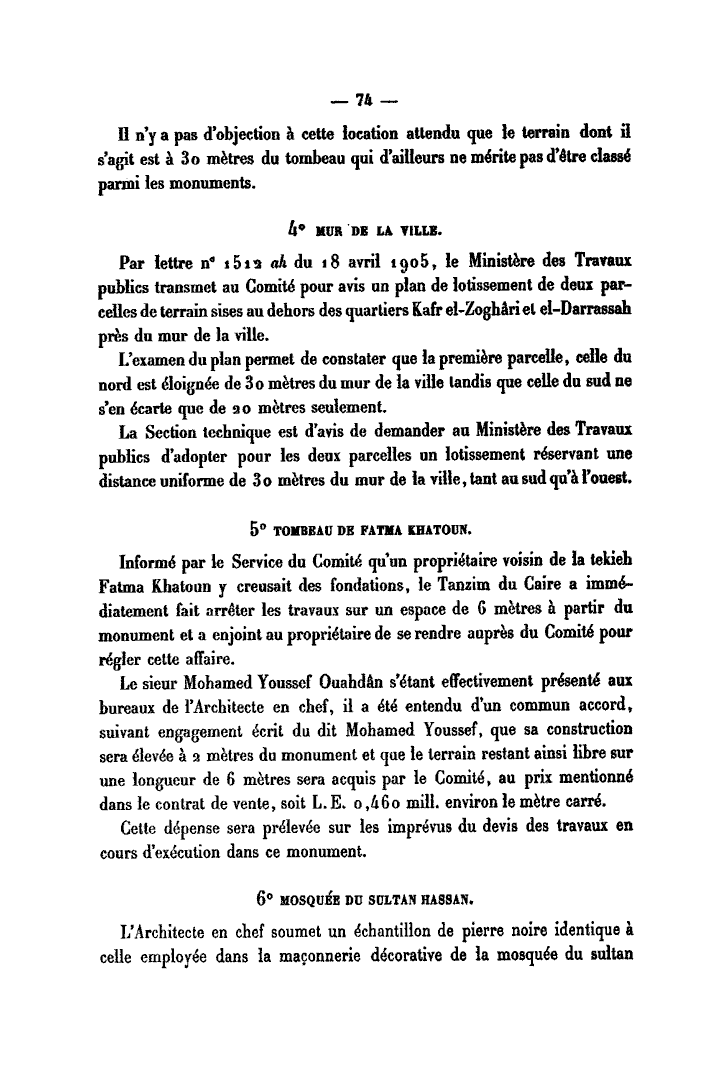 — 74 —

Il n'y a pas d'objection à cette location attendu que le terrain dont il s'agit est à 30 mètres du tombeau qui d'ailleurs ne mérite pas d'être classé parmi les monuments.

4° MUR DE LA VILLE.

Par lettre n° 1512 ah du 18 avril 1905, le Ministère des Travaux publics transmet au Comité pour avis un plan de lotissement de deux parcelles de terrain sises au dehors des quartiers Kafr el-Zoghâri et el-Darrassah près du mur de la ville.

L'examen du plan permet de constater que la première parcelle, celle du nord est éloignée de 30 mètres du mur de la ville tandis que celle du sud ne s'en écarte que de 20 mètres seulement.

La Section technique est d'avis de demander au Ministère des Travaux publics d'adopter pour les deux parcelles un lotissement réservant une distance uniforme de 30 mètres du mur de la ville, tant au sud qu'à l'ouest.

5° TOMBEAU DE FATMA KHATOUN.

Informé par le Service du Comité qu'un propriétaire voisin de la tekieh Fatma Khatoun y creusait des fondations, le Tanzim du Caire a immédiatement fait arrêter les travaux sur un espace de 6 mètres à partir du monument et a enjoint au propriétaire de se rendre auprès du Comité pour régler cette affaire.

Le sieur Mohamed Youssef Ouahdân s'étant effectivement présenté aux bureaux de l'Architecte en chef, il a été entendu d'un commun accord, suivant engagement écrit du dit Mohamed Youssef, que sa construction sera élevée à 2 mètres du monument et que le terrain restant ainsi libre sur une longueur de 6 mètres sera acquis par le Comité, au prix mentionné dans le contrat de vente, soit L. E. 0,460 mill. environ le mètre carré.

Cette dépense sera prélevée sur les imprévus du devis des travaux en cours d'exécution dans ce monument.

6° MOSQUÉE DU SULTAN HASSAN.

L'Architecte en chef soumet un échantillon de pierre noire identique à celle employée dans la maçonnerie décorative de la mosquée du sultan